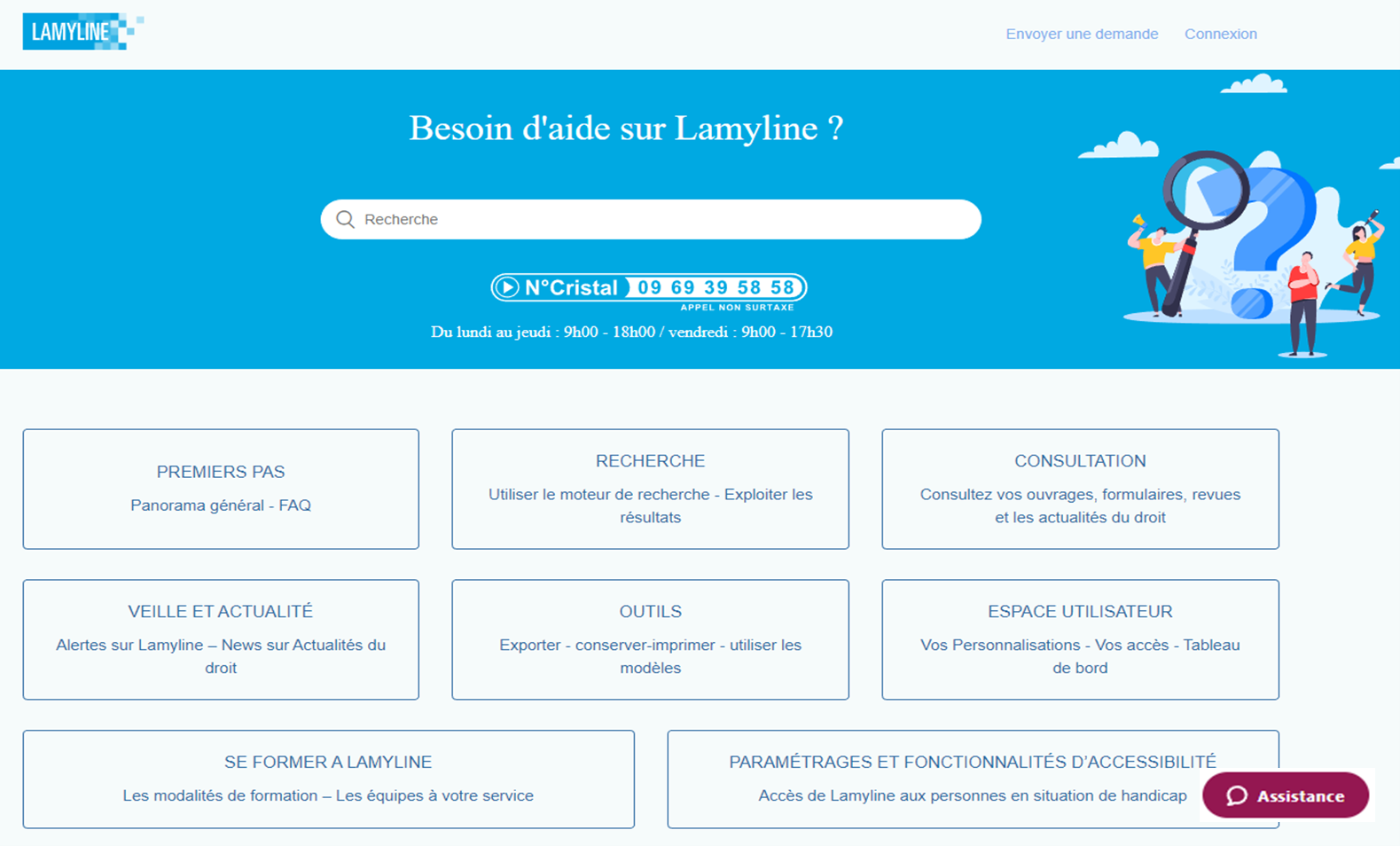 LAMYLINE

Envoyer une demande Connexion

Besoin d'aide sur Lamyline ?

Recherche

N°Cristal 09 69 39 58 58
APPEL NON SURTAXE

Du lundi au jeudi : 9h00 - 18h00 / vendredi : 9h00 - 17h30

PREMIERS PAS
Panorama général - FAQ

RECHERCHE
Utiliser le moteur de recherche - Exploiter les résultats

CONSULTATION
Consultez vos ouvrages, formulaires, revues et les actualités du droit

VEILLE ET ACTUALITÉ
Alertes sur Lamyline – News sur Actualités du droit

OUTILS
Exporter - conserver-imprimer - utiliser les modèles

ESPACE UTILISATEUR
Vos Personnalisations - Vos accès - Tableau de bord

SE FORMER A LAMYLINE
Les modalités de formation – Les équipes à votre service

PARAMÉTRAGES ET FONCTIONNALITÉS D'ACCESSIBILITÉ
Accès de Lamyline aux personnes en situation de handicap

Assistance